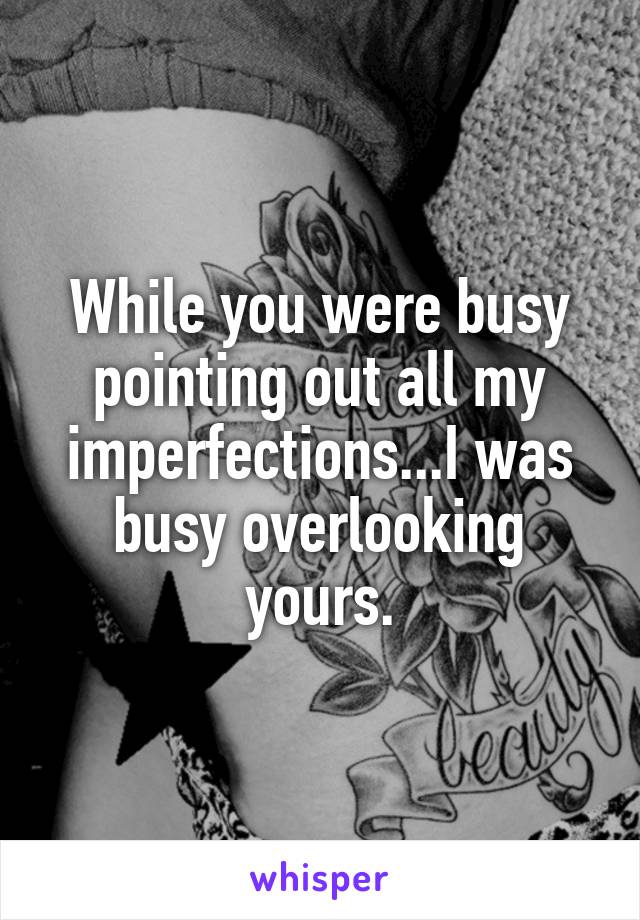 While you were busy pointing out all my imperfections...I was busy overlooking yours.

beauty

whisper